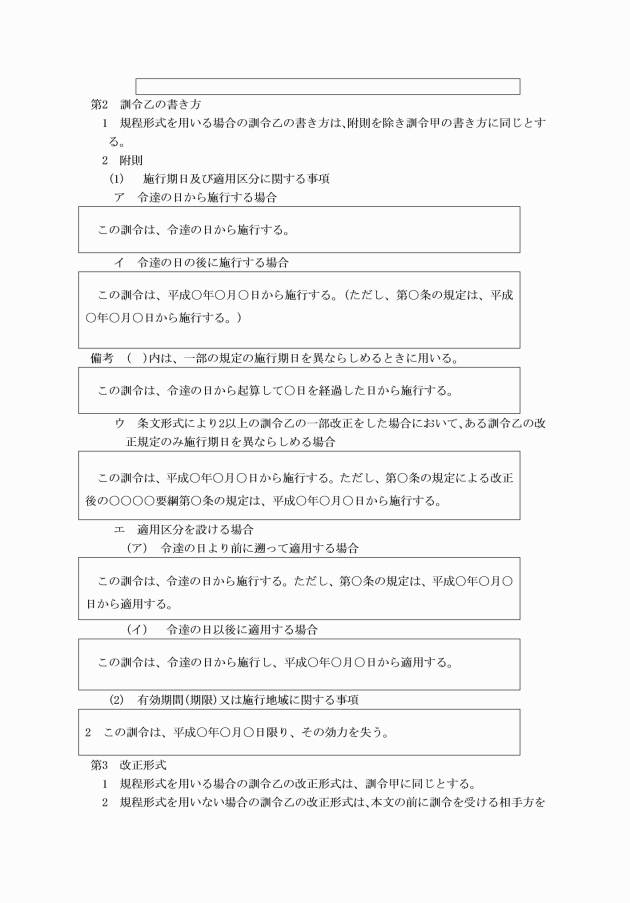 第2　訓令乙の書き方

1　規程形式を用いる場合の訓令乙の書き方は、附則を除き訓令甲の書き方に同じとする。

2　附則

(1)　施行期日及び適用区分に関する事項

ア　令達の日から施行する場合

この訓令は、令達の日から施行する。

イ　令達の日の後に施行する場合

この訓令は、平成○年○月○日から施行する。(ただし、第○条の規定は、平成○年○月○日から施行する。)

備考　(　)内は、一部の規定の施行期日を異ならしめるときに用いる。

この訓令は、令達の日から起算して○日を経過した日から施行する。

ウ　条文形式により2以上の訓令乙の一部改正をした場合において、ある訓令乙の改正規定のみ施行期日を異ならしめる場合

この訓令は、平成○年○月○日から施行する。ただし、第○条の規定による改正後の○○○○要綱第○条の規定は、平成○年○月○日から施行する。

エ　適用区分を設ける場合

(ア)　令達の日より前に遡って適用する場合

この訓令は、令達の日から施行する。ただし、第○条の規定は、平成○年○月○日から適用する。

(イ)　令達の日以後に適用する場合

この訓令は、令達の日から施行し、平成○年○月○日から適用する。

(2)　有効期間(期限)又は施行地域に関する事項

2　この訓令は、平成○年○月○日限り、その効力を失う。

第3　改正形式

1　規程形式を用いる場合の訓令乙の改正形式は、訓令甲に同じとする。

2　規程形式を用いない場合の訓令乙の改正形式は、本文の前に訓令を受ける相手方を